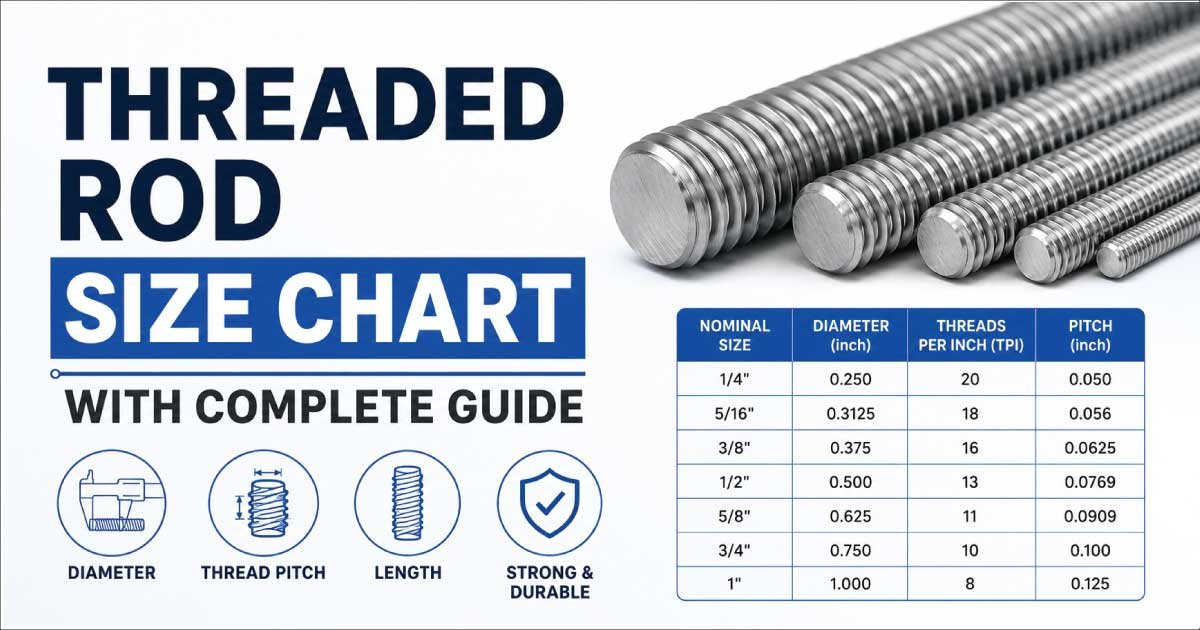 THREADED ROD SIZE CHART

WITH COMPLETE GUIDE

DIAMETER

THREAD PITCH

LENGTH

STRONG & DURABLE

| NOMINAL SIZE | DIAMETER (inch) | THREADS PER INCH (TPI) | PITCH (inch) |
|---|---|---|---|
| 1/4" | 0.250 | 20 | 0.050 |
| 5/16" | 0.3125 | 18 | 0.056 |
| 3/8" | 0.375 | 16 | 0.0625 |
| 1/2" | 0.500 | 13 | 0.0769 |
| 5/8" | 0.625 | 11 | 0.0909 |
| 3/4" | 0.750 | 10 | 0.100 |
| 1" | 1.000 | 8 | 0.125 |